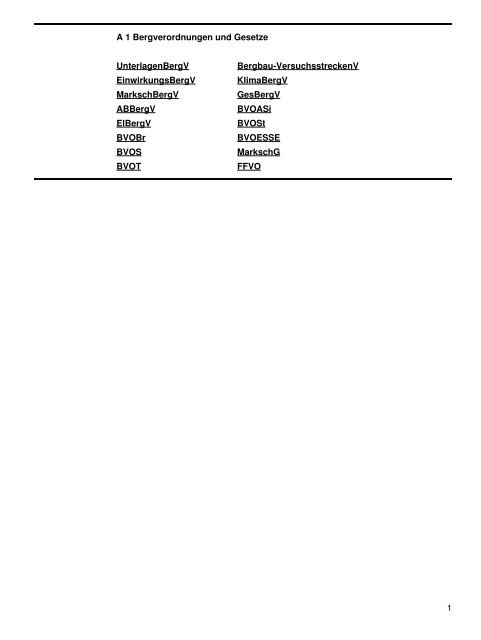 A 1 Bergverordnungen und Gesetze

UnterlagenBergV
EinwirkungsBergV
MarkschBergV
ABBergV
ElBergV
BVOBr
BVOS
BVOT

Bergbau-VersuchsstreckenV
KlimaBergV
GesBergV
BVOASi
BVOSt
BVOESSE
MarkschG
FFVO

1